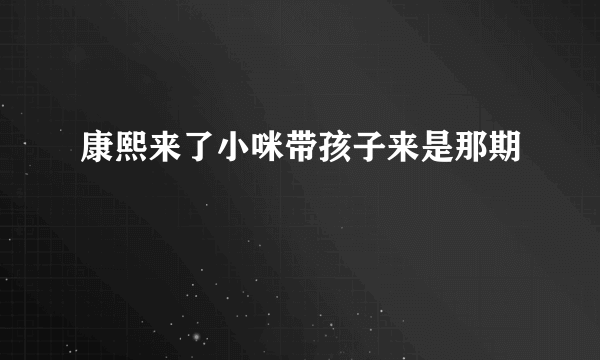 康熙来了小咪带孩子来是那期